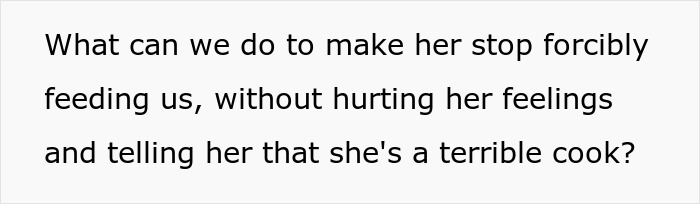 What can we do to make her stop forcibly feeding us, without hurting her feelings and telling her that she's a terrible cook?